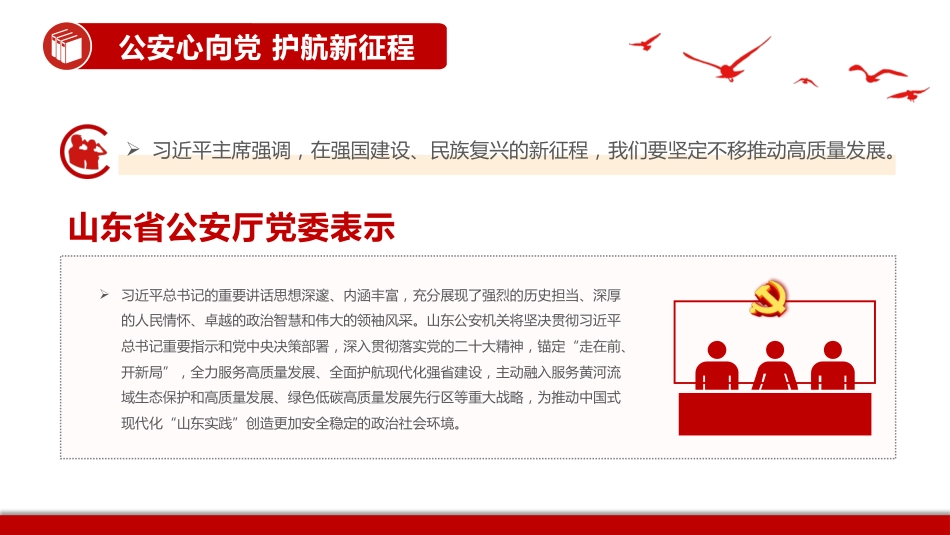 公安心向党 护航新征程

➢ 习近平主席强调，在强国建设、民族复兴的新征程，我们要坚定不移推动高质量发展。

山东省公安厅党委表示

➢ 习近平总书记的重要讲话思想深邃、内涵丰富，充分展现了强烈的历史担当、深厚的人民情怀、卓越的政治智慧和伟大的领袖风采。山东公安机关将坚决贯彻习近平总书记重要指示和党中央决策部署，深入贯彻落实党的二十大精神，锚定“走在前、开新局”，全力服务高质量发展、全面护航现代化强省建设，主动融入服务黄河流域生态保护和高质量发展、绿色低碳高质量发展先行区等重大战略，为推动中国式现代化“山东实践”创造更加安全稳定的政治社会环境。